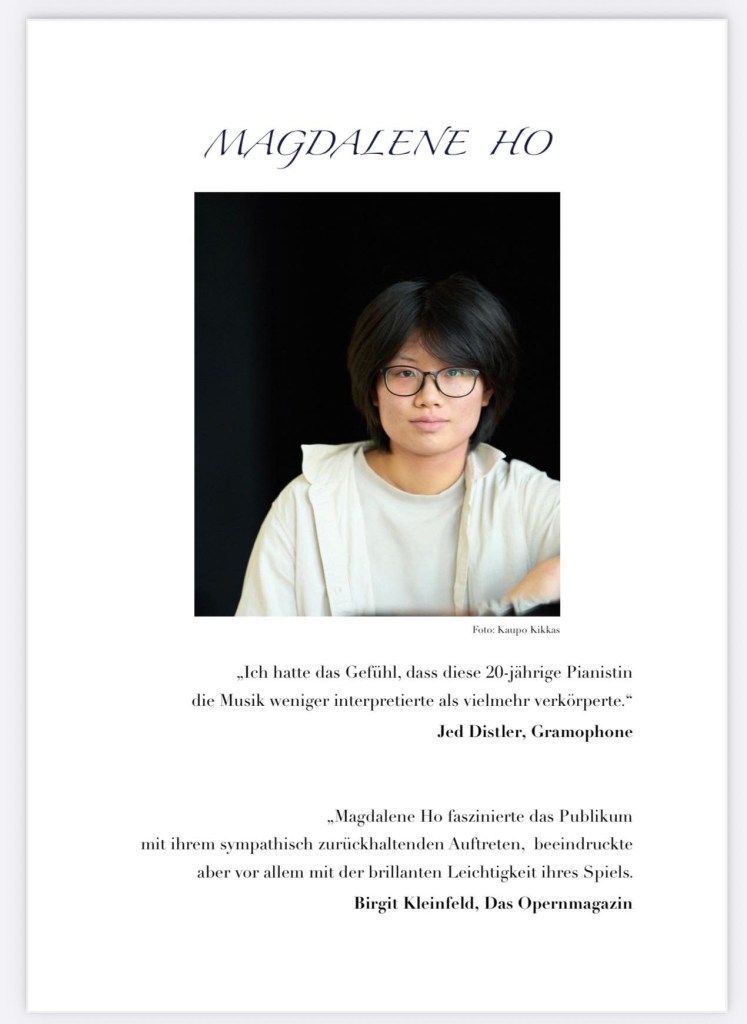 MAGDALENE HO

Foto: Kaupo Kikkas

„Ich hatte das Gefühl, dass diese 20-jährige Pianistin die Musik weniger interpretierte als vielmehr verkörperte.“

Jed Distler, Gramophone

„Magdalene Ho faszinierte das Publikum mit ihrem sympathisch zurückhaltenden Auftreten, beeindruckte aber vor allem mit der brillanten Leichtigkeit ihres Spiels.

Birgit Kleinfeld, Das Opernmagazin